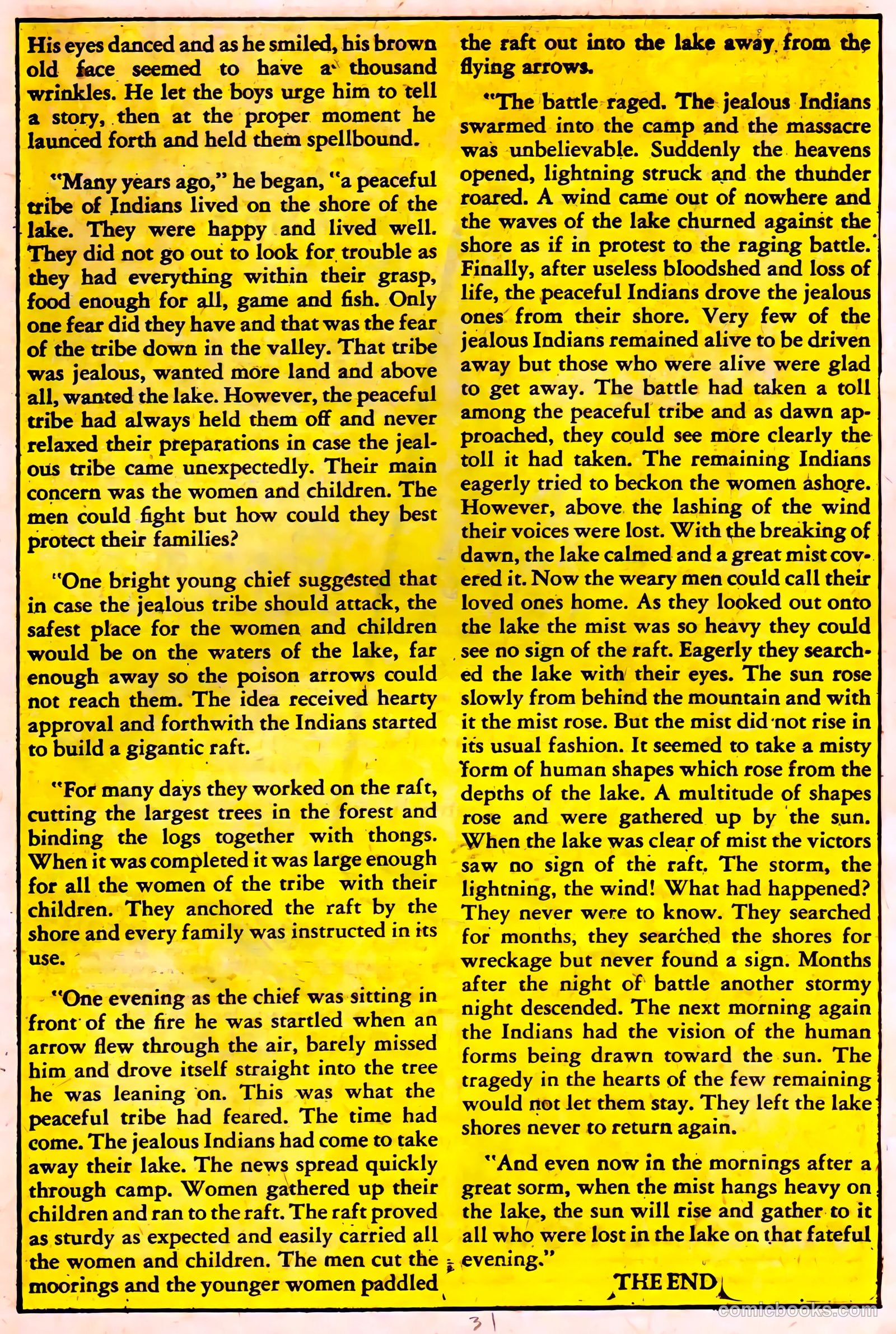 His eyes danced and as he smiled, his brown old face seemed to have a thousand wrinkles. He let the boys urge him to tell a story, then at the proper moment he launced forth and held them spellbound.

"Many years ago," he began, "a peaceful tribe of Indians lived on the shore of the lake. They were happy and lived well. They did not go out to look for trouble as they had everything within their grasp, food enough for all, game and fish. Only one fear did they have and that was the fear of the tribe down in the valley. That tribe was jealous, wanted more land and above all, wanted the lake. However, the peaceful tribe had always held them off and never relaxed their preparations in case the jealous tribe came unexpectedly. Their main concern was the women and children. The men could fight but how could they best protect their families?

"One bright young chief suggested that in case the jealous tribe should attack, the safest place for the women and children would be on the waters of the lake, far enough away so the poison arrows could not reach them. The idea received hearty approval and forthwith the Indians started to build a gigantic raft.

"For many days they worked on the raft, cutting the largest trees in the forest and binding the logs together with thongs. When it was completed it was large enough for all the women of the tribe with their children. They anchored the raft by the shore and every family was instructed in its use.

"One evening as the chief was sitting in front of the fire he was startled when an arrow flew through the air, barely missed him and drove itself straight into the tree he was leaning on. This was what the peaceful tribe had feared. The time had come. The jealous Indians had come to take away their lake. The news spread quickly through camp. Women gathered up their children and ran to the raft. The raft proved as sturdy as expected and easily carried all the women and children. The men cut the moorings and the younger women paddled the raft out into the lake away from the flying arrows.

"The battle raged. The jealous Indians swarmed into the camp and the massacre was unbelievable. Suddenly the heavens opened, lightning struck and the thunder roared. A wind came out of nowhere and the waves of the lake churned against the shore as if in protest to the raging battle. Finally, after useless bloodshed and loss of life, the peaceful Indians drove the jealous ones from their shore. Very few of the jealous Indians remained alive to be driven away but those who were alive were glad to get away. The battle had taken a toll among the peaceful tribe and as dawn approached, they could see more clearly the toll it had taken. The remaining Indians eagerly tried to beckon the women ashore. However, above the lashing of the wind their voices were lost. With the breaking of dawn, the lake calmed and a great mist covered it. Now the weary men could call their loved ones home. As they looked out onto the lake the mist was so heavy they could see no sign of the raft. Eagerly they searched the lake with their eyes. The sun rose slowly from behind the mountain and with it the mist rose. But the mist did not rise in its usual fashion. It seemed to take a misty form of human shapes which rose from the depths of the lake. A multitude of shapes rose and were gathered up by the sun. When the lake was clear of mist the victors saw no sign of the raft. The storm, the lightning, the wind! What had happened? They never were to know. They searched for months, they searched the shores for wreckage but never found a sign. Months after the night of battle another stormy night descended. The next morning again the Indians had the vision of the human forms being drawn toward the sun. The tragedy in the hearts of the few remaining would not let them stay. They left the lake shores never to return again.

"And even now in the mornings after a great sorm, when the mist hangs heavy on the lake, the sun will rise and gather to it all who were lost in the lake on that fateful evening."

THE END

comicbooks.com

31